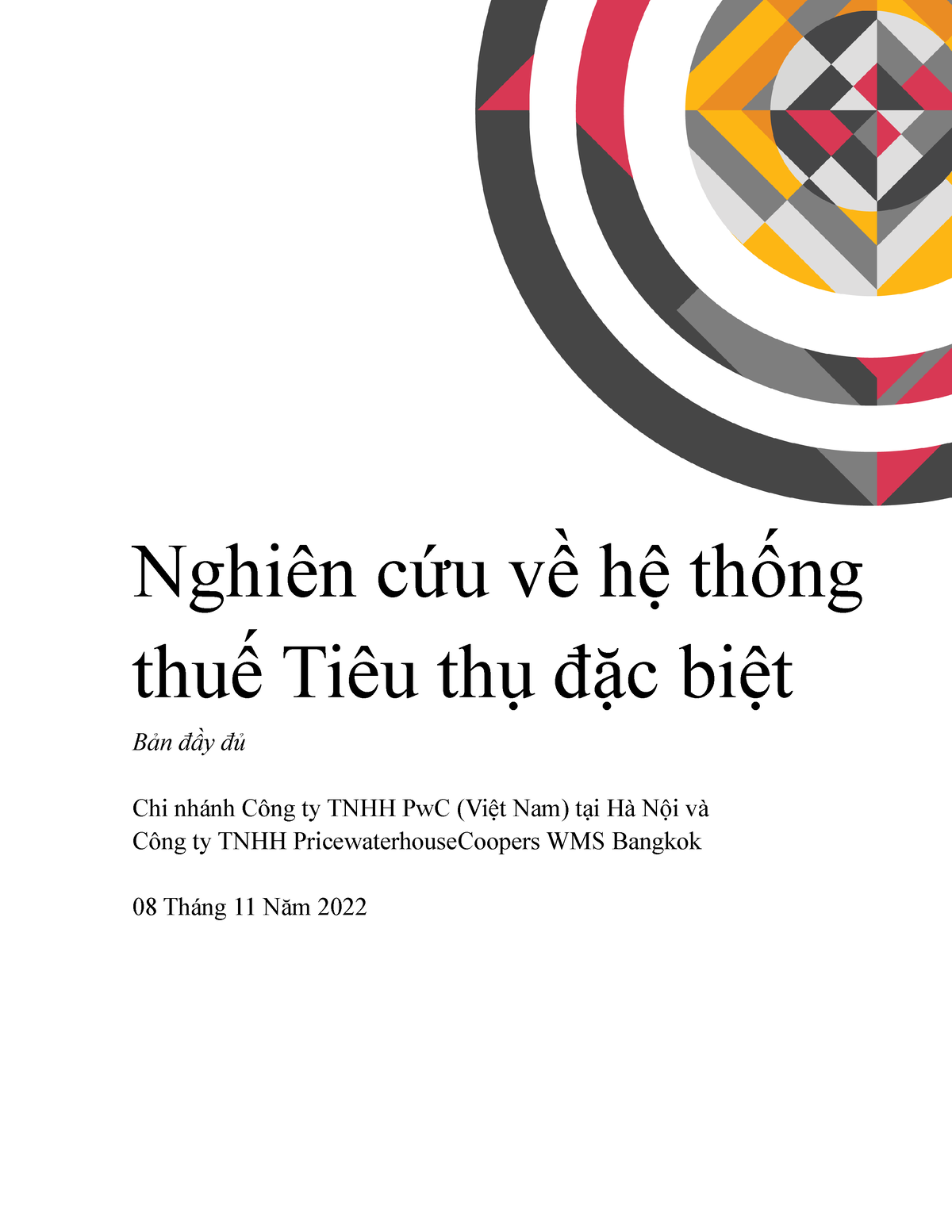 Nghiên cứu về hệ thống thuế Tiêu thụ đặc biệt

Bản đầy đủ

Chi nhánh Công ty TNHH PwC (Việt Nam) tại Hà Nội và Công ty TNHH PricewaterhouseCoopers WMS Bangkok

08 Tháng 11 Năm 2022